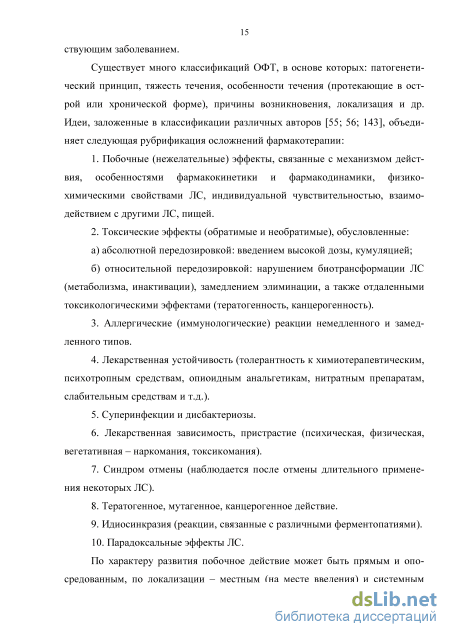 15

ствующим заболеванием.

Существует много классификаций ОФТ, в основе которых: патогенетический принцип, тяжесть течения, особенности течения (протекающие в острой или хронической форме), причины возникновения, локализация и др. Идеи, заложенные в классификации различных авторов [55; 56; 143], объединяет следующая рубрификация осложнений фармакотерапии:

1. Побочные (нежелательные) эффекты, связанные с механизмом действия, особенностями фармакокинетики и фармакодинамики, физико-химическими свойствами ЛС, индивидуальной чувствительностью, взаимодействием с другими ЛС, пищей.

2. Токсические эффекты (обратимые и необратимые), обусловленные:

а) абсолютной передозировкой: введением высокой дозы, кумуляцией;

б) относительной передозировкой: нарушением биотрансформации ЛС (метаболизма, инактивации), замедлением элиминации, а также отдаленными токсикологическими эффектами (тератогенность, канцерогенность).

3. Аллергические (иммунологические) реакции немедленного и замедленного типов.

4. Лекарственная устойчивость (толерантность к химиотерапевтическим, психотропным средствам, опиоидным анальгетикам, нитратным препаратам, слабительным средствам и т.д.).

5. Суперинфекции и дисбактериозы.

6. Лекарственная зависимость, пристрастие (психическая, физическая, вегетативная – наркомания, токсикомания).

7. Синдром отмены (наблюдается после отмены длительного применения некоторых ЛС).

8. Тератогенное, мутагенное, канцерогенное действие.

9. Идиосинкразия (реакции, связанные с различными ферментопатиями).

10. Парадоксальные эффекты ЛС.

По характеру развития побочное действие может быть прямым и опосредованным, по локализации – местным (на месте введения) и системным

dsLib.net
библиотека диссертаций